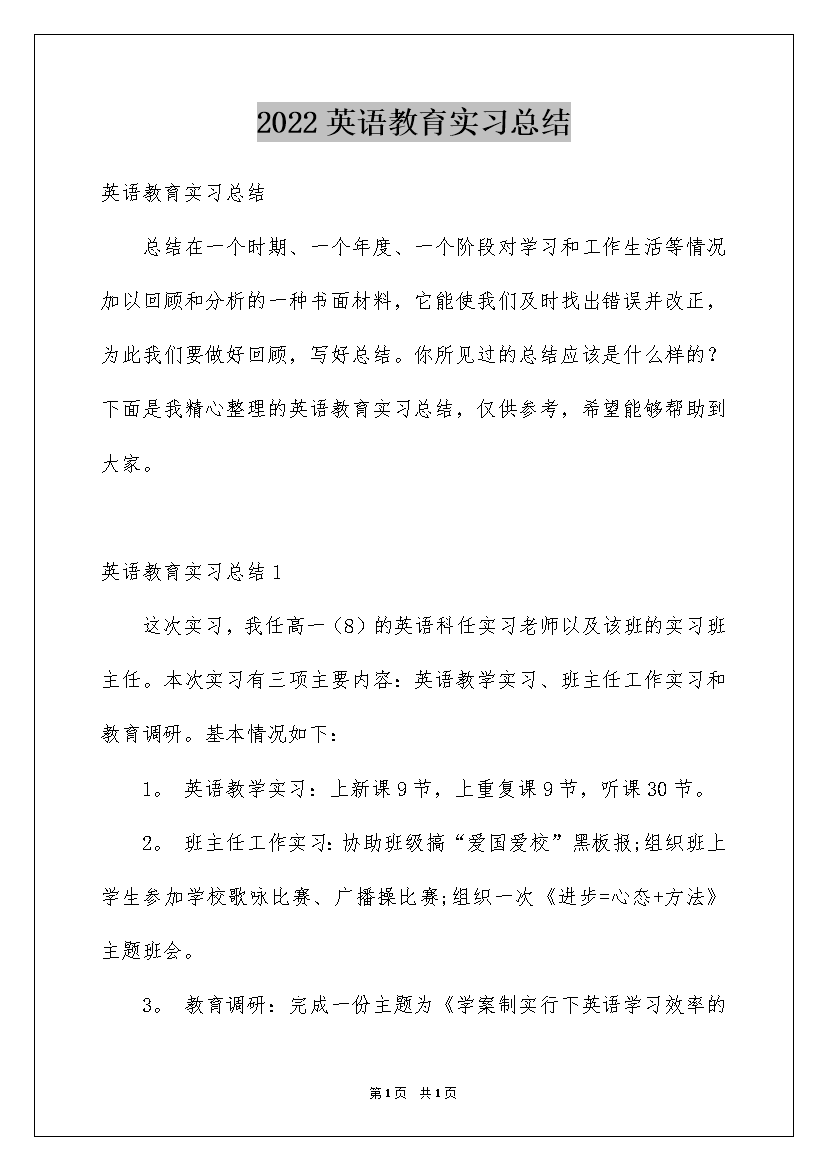 2022 英语教育实习总结

英语教育实习总结

总结在一个时期、一个年度、一个阶段对学习和工作生活等情况加以回顾和分析的一种书面材料，它能使我们及时找出错误并改正，为此我们要做好回顾，写好总结。你所见过的总结应该是什么样的？下面是我精心整理的英语教育实习总结，仅供参考，希望能够帮助到大家。

英语教育实习总结 1

这次实习，我任高一（8）的英语科任实习老师以及该班的实习班主任。本次实习有三项主要内容：英语教学实习、班主任工作实习和教育调研。基本情况如下：

1。 英语教学实习：上新课 9 节，上重复课 9 节，听课 30 节。

2。 班主任工作实习：协助班级搞“爱国爱校”黑板报;组织班上学生参加学校歌咏比赛、广播操比赛;组织一次《进步=心态+方法》主题班会。

3。 教育调研：完成一份主题为《学案制实行下英语学习效率的

第 1 页 共 1 页